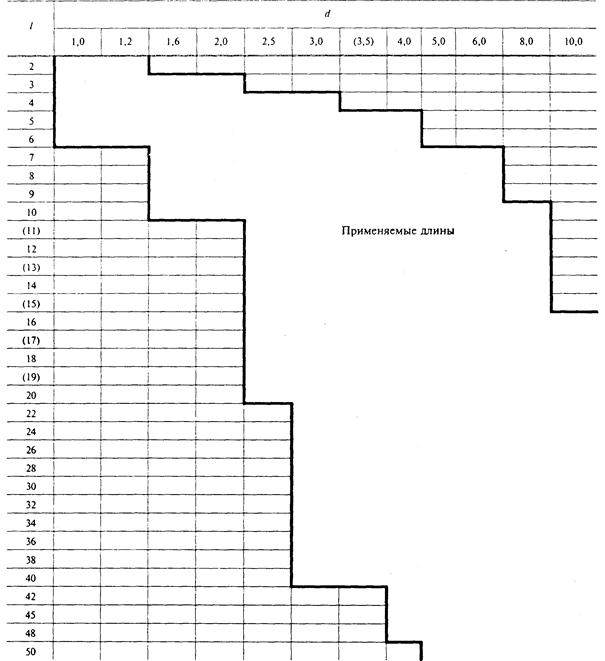 | l | d |  |  |  |  |  |  |  |  |  |  |  |
|---|---|---|---|---|---|---|---|---|---|---|---|---|
|  | 1,0 | 1,2 | 1,6 | 2,0 | 2,5 | 3,0 | (3,5) | 4,0 | 5,0 | 6,0 | 8,0 | 10,0 |
| 2 |  |  |  |  |  |  |  |  |  |  |  |  |
| 3 |  |  |  |  |  |  |  |  |  |  |  |  |
| 4 |  |  |  |  |  |  |  |  |  |  |  |  |
| 5 |  |  |  |  |  |  |  |  |  |  |  |  |
| 6 |  |  |  |  |  |  |  |  |  |  |  |  |
| 7 |  |  |  |  |  |  |  |  |  |  |  |  |
| 8 |  |  |  |  |  |  |  |  |  |  |  |  |
| 9 |  |  |  |  |  |  |  |  |  |  |  |  |
| 10 |  |  |  |  |  |  |  |  |  |  |  |  |
| (11) |  |  |  |  |  |  | Применяемые длины |  |  |  |  |  |
| 12 |  |  |  |  |  |  |  |  |  |  |  |  |
| (13) |  |  |  |  |  |  |  |  |  |  |  |  |
| 14 |  |  |  |  |  |  |  |  |  |  |  |  |
| (15) |  |  |  |  |  |  |  |  |  |  |  |  |
| 16 |  |  |  |  |  |  |  |  |  |  |  |  |
| (17) |  |  |  |  |  |  |  |  |  |  |  |  |
| 18 |  |  |  |  |  |  |  |  |  |  |  |  |
| (19) |  |  |  |  |  |  |  |  |  |  |  |  |
| 20 |  |  |  |  |  |  |  |  |  |  |  |  |
| 22 |  |  |  |  |  |  |  |  |  |  |  |  |
| 24 |  |  |  |  |  |  |  |  |  |  |  |  |
| 26 |  |  |  |  |  |  |  |  |  |  |  |  |
| 28 |  |  |  |  |  |  |  |  |  |  |  |  |
| 30 |  |  |  |  |  |  |  |  |  |  |  |  |
| 32 |  |  |  |  |  |  |  |  |  |  |  |  |
| 34 |  |  |  |  |  |  |  |  |  |  |  |  |
| 36 |  |  |  |  |  |  |  |  |  |  |  |  |
| 38 |  |  |  |  |  |  |  |  |  |  |  |  |
| 40 |  |  |  |  |  |  |  |  |  |  |  |  |
| 42 |  |  |  |  |  |  |  |  |  |  |  |  |
| 45 |  |  |  |  |  |  |  |  |  |  |  |  |
| 48 |  |  |  |  |  |  |  |  |  |  |  |  |
| 50 |  |  |  |  |  |  |  |  |  |  |  |  |